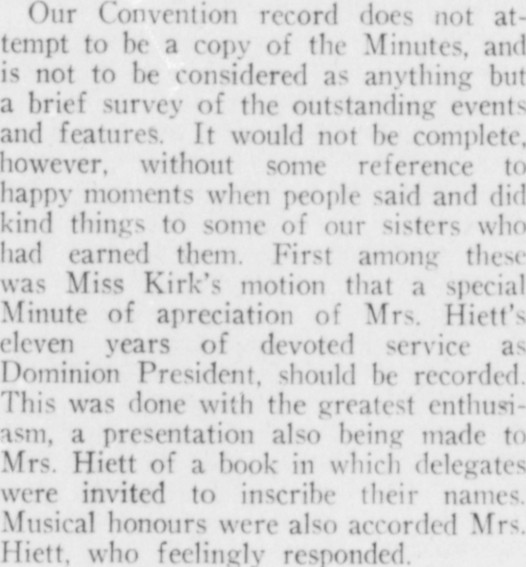 Our Convention record does not attempt to be a copy of the Minutes, and is not to be considered as anything but a brief survey of the outstanding events and features. It would not be complete, however, without some reference to happy moments when people said and did kind things to some of our sisters who had earned them. First among these was Miss Kirk's motion that a special Minute of apreciation of Mrs. Hiett's eleven years of devoted service as Dominion President, should be recorded. This was done with the greatest enthusiasm, a presentation also being made to Mrs. Hiett of a book in which delegates were invited to inscribe their names. Musical honours were also accorded Mrs. Hiett, who feelingly responded.